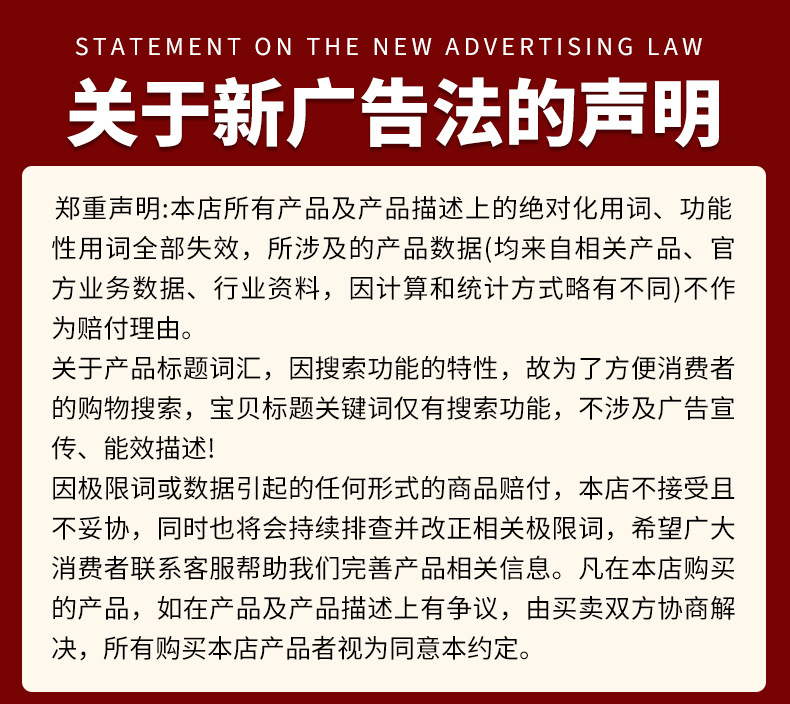 STATEMENT ON THE NEW ADVERTISING LAW

关于新广告法的声明

郑重声明:本店所有产品及产品描述上的绝对化用词、功能性用词全部失效，所涉及的产品数据(均来自相关产品、官方业务数据、行业资料，因计算和统计方式略有不同)不作为赔付理由。

关于产品标题词汇，因搜索功能的特性，故为了方便消费者的购物搜索，宝贝标题关键词仅有搜索功能，不涉及广告宣传、能效描述!

因极限词或数据引起的任何形式的商品赔付，本店不接受且不妥协，同时也将会持续排查并改正相关极限词，希望广大消费者联系客服帮助我们完善产品相关信息。凡在本店购买的产品，如在产品及产品描述上有争议，由买卖双方协商解决，所有购买本店产品者视为同意本约定。